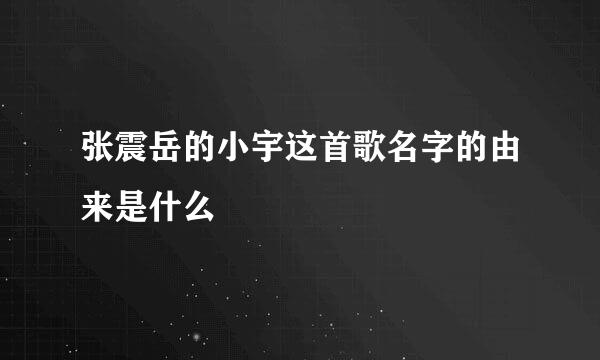 张震岳的小宇这首歌名字的由来是什么